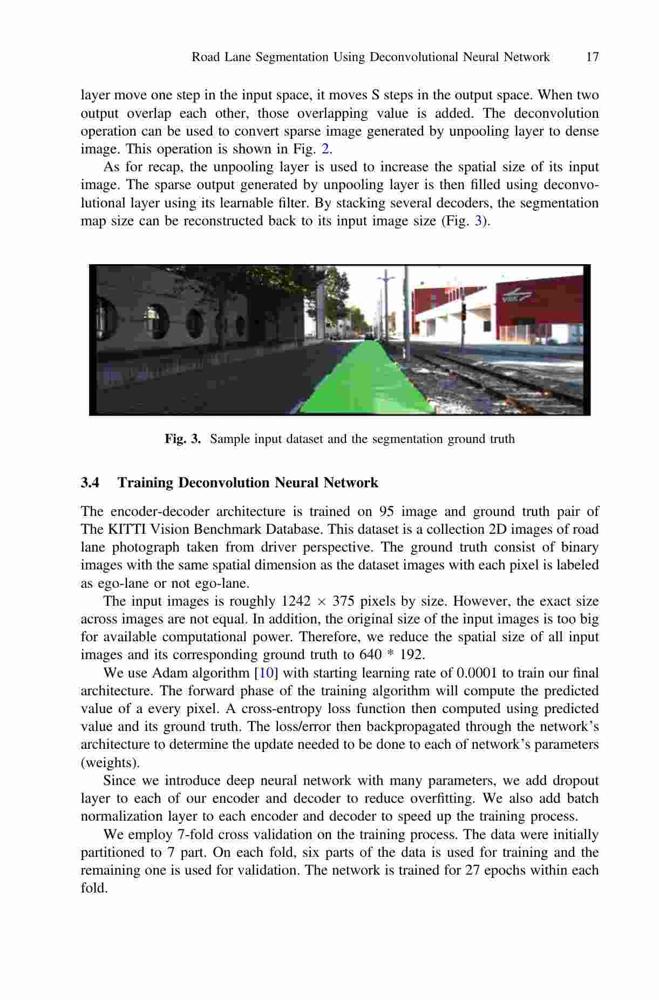 Road Lane Segmentation Using Deconvolutional Neural Network 17

layer move one step in the input space, it moves S steps in the output space. When two output overlap each other, those overlapping value is added. The deconvolution operation can be used to convert sparse image generated by unpooling layer to dense image. This operation is shown in Fig. 2.

As for recap, the unpooling layer is used to increase the spatial size of its input image. The sparse output generated by unpooling layer is then filled using deconvolutional layer using its learnable filter. By stacking several decoders, the segmentation map size can be reconstructed back to its input image size (Fig. 3).

Fig. 3. Sample input dataset and the segmentation ground truth

3.4 Training Deconvolution Neural Network

The encoder-decoder architecture is trained on 95 image and ground truth pair of The KITTI Vision Benchmark Database. This dataset is a collection 2D images of road lane photograph taken from driver perspective. The ground truth consist of binary images with the same spatial dimension as the dataset images with each pixel is labeled as ego-lane or not ego-lane.

The input images is roughly $1242 \times 375$ pixels by size. However, the exact size across images are not equal. In addition, the original size of the input images is too big for available computational power. Therefore, we reduce the spatial size of all input images and its corresponding ground truth to 640 * 192.

We use Adam algorithm [10] with starting learning rate of 0.0001 to train our final architecture. The forward phase of the training algorithm will compute the predicted value of a every pixel. A cross-entropy loss function then computed using predicted value and its ground truth. The loss/error then backpropagated through the network's architecture to determine the update needed to be done to each of network's parameters (weights).

Since we introduce deep neural network with many parameters, we add dropout layer to each of our encoder and decoder to reduce overfitting. We also add batch normalization layer to each encoder and decoder to speed up the training process.

We employ 7-fold cross validation on the training process. The data were initially partitioned to 7 part. On each fold, six parts of the data is used for training and the remaining one is used for validation. The network is trained for 27 epochs within each fold.